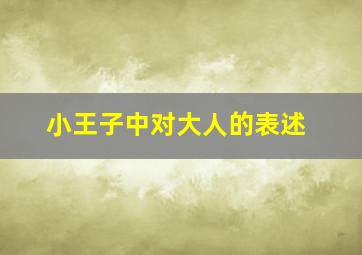 小王子中对大人的表述